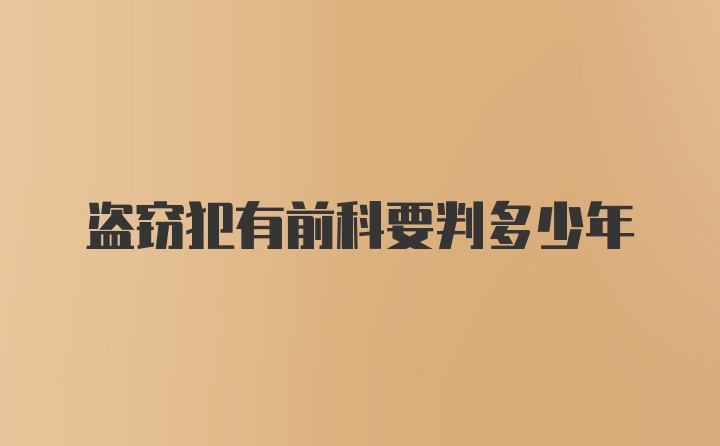 盗窃犯有前科要判多少年